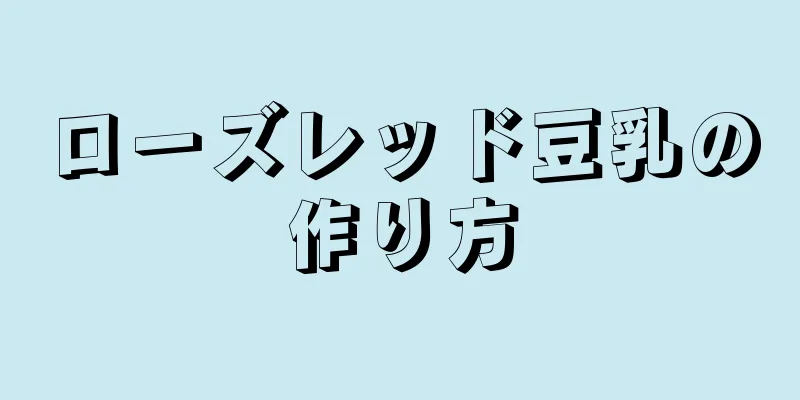 ローズレッド豆乳の作り方